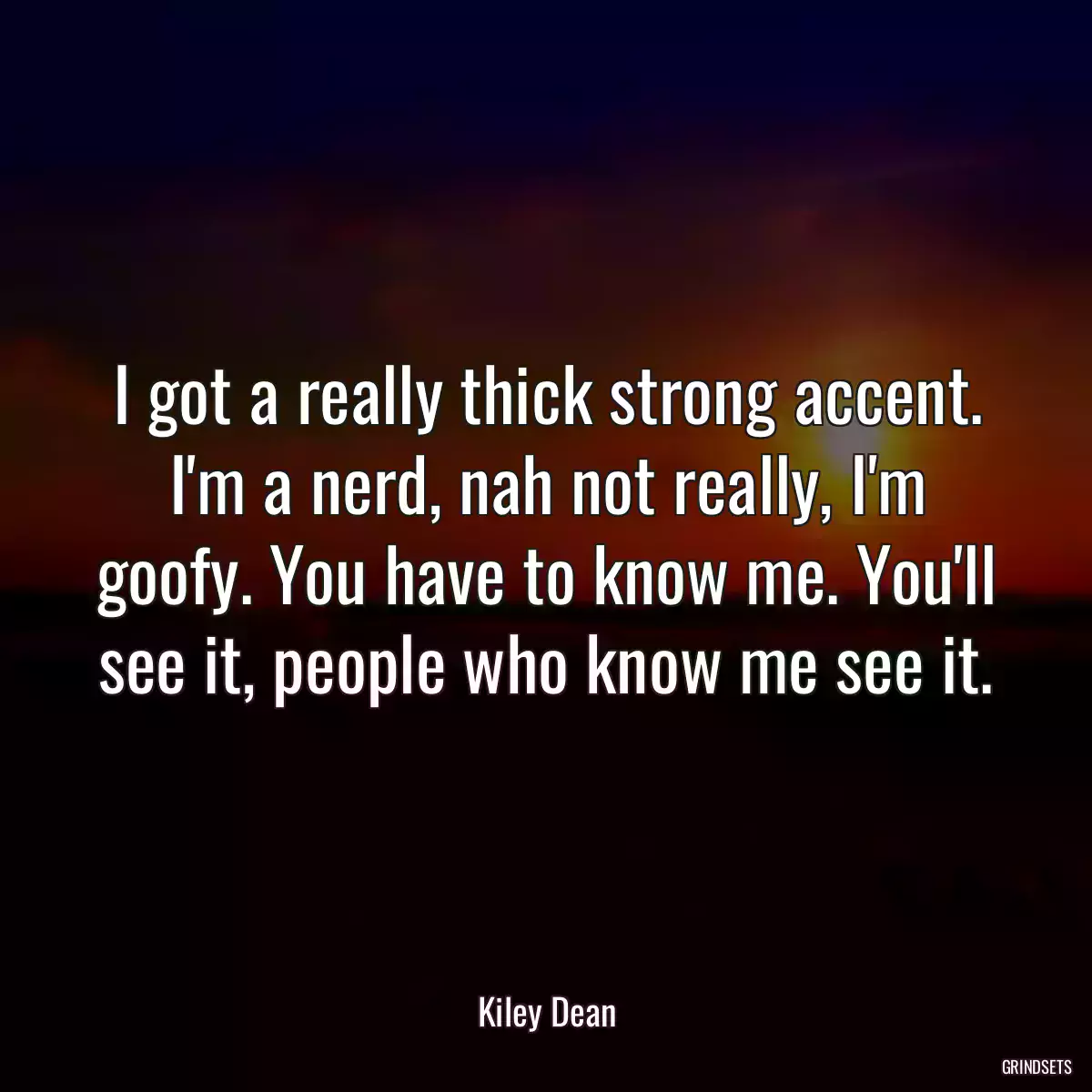 I got a really thick strong accent. I'm a nerd, nah not really, I'm goofy. You have to know me. You'll see it, people who know me see it.

Kiley Dean

GRINDSETS